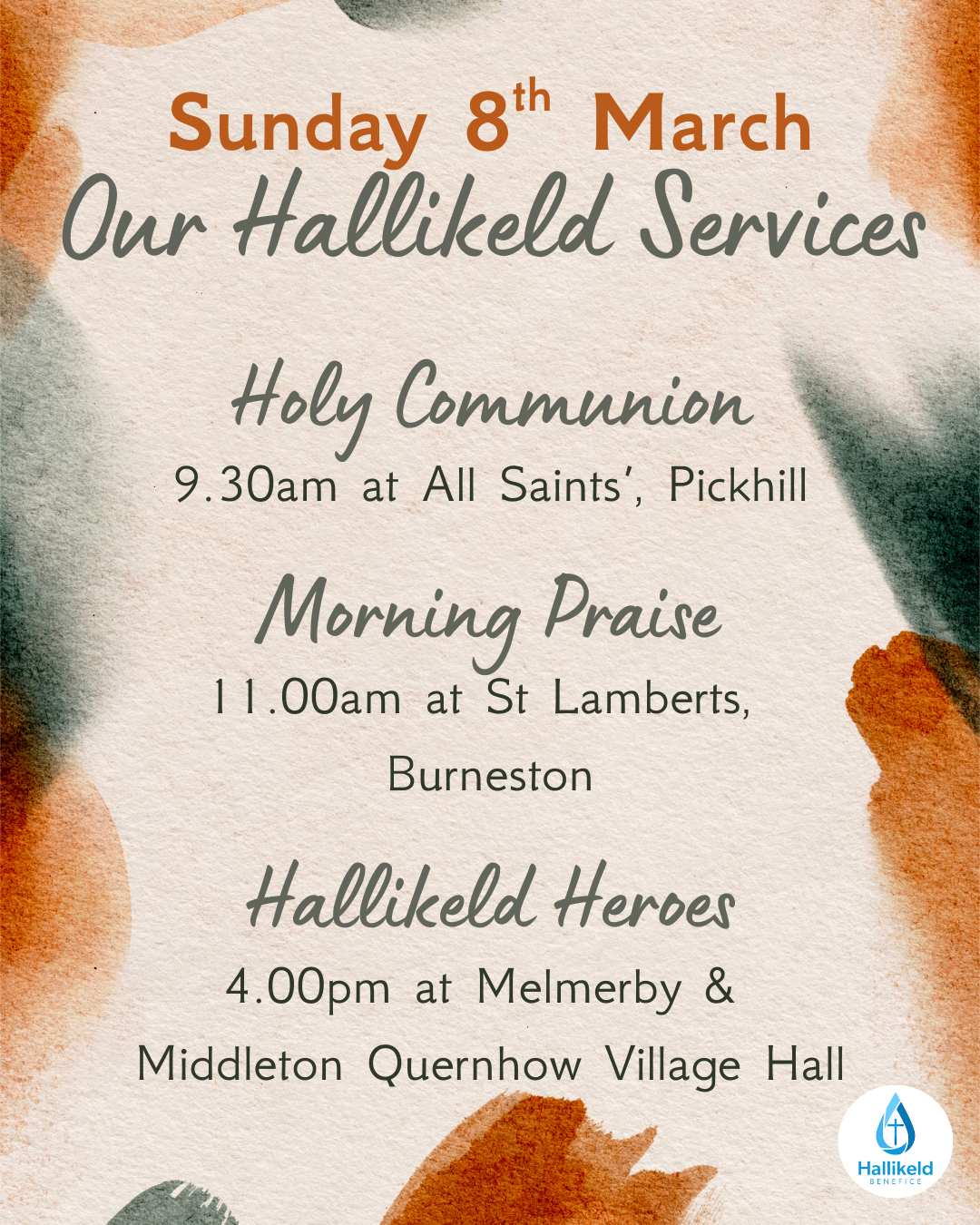 Sunday 8th March

Our Hallikeld Services

Holy Communion

9.30am at All Saints', Pickhill

Morning Praise

11.00am at St Lamberts, Burneston

Hallikeld Heroes

4.00pm at Melmerby & Middleton Quernhow Village Hall

Hallikeld
BENEFICE